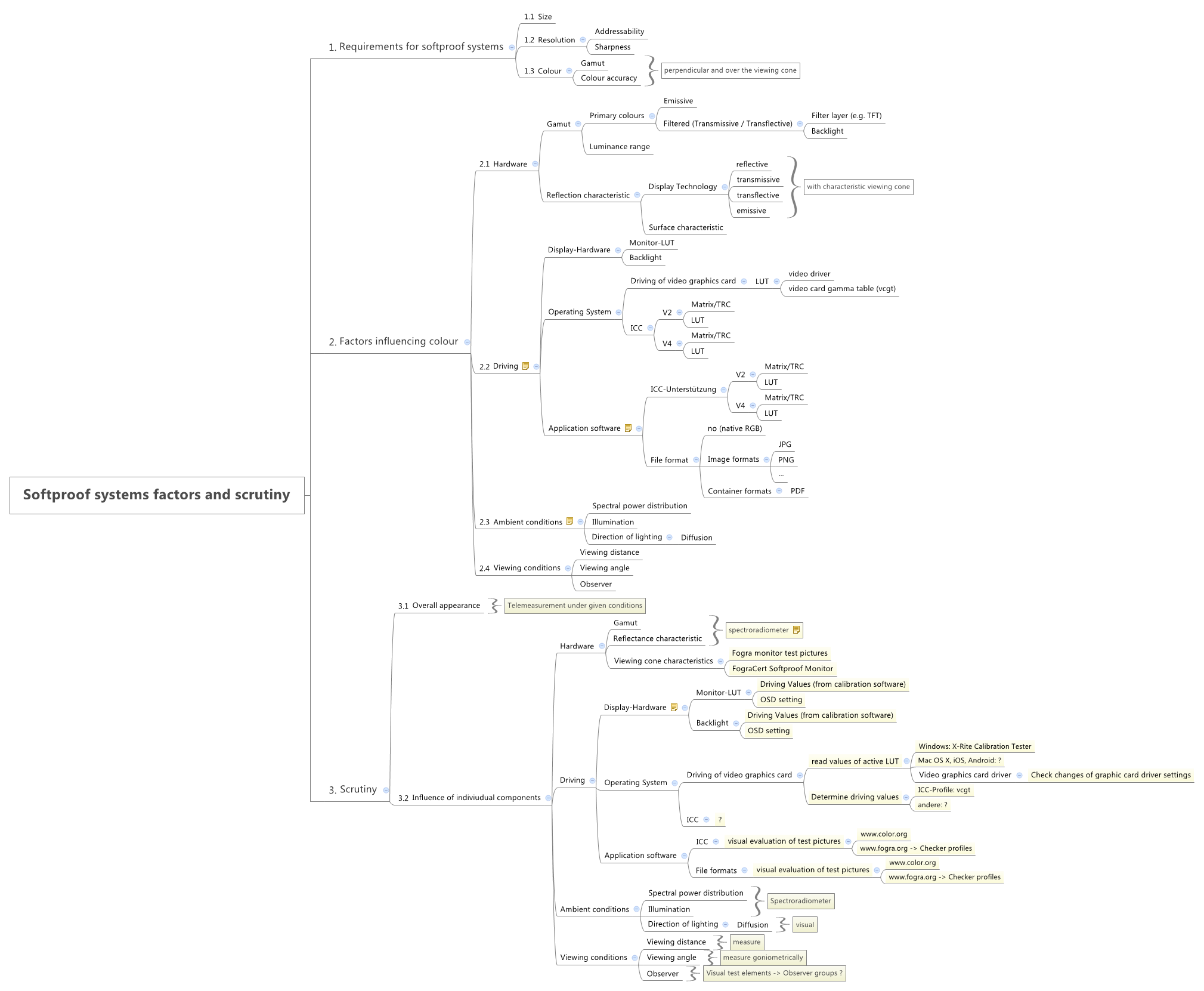 Softproof systems factors and scrutiny

1. Requirements for softproof systems

1.1 Size

1.2 Resolution
Addressability
Sharpness

1.3 Colour
Gamut
Colour accuracy
perpendicular and over the viewing cone

2. Factors influencing colour

2.1 Hardware
Gamut
Primary colours
Emissive
Filtered (Transmissive / Transflective)
Filter layer (e.g. TFT)
Backlight
Luminance range
Reflection characteristic
Display Technology
reflective
transmissive
transflective
emissive
with characteristic viewing cone
Surface characteristic

2.2 Driving
Display-Hardware
Monitor-LUT
Backlight
Operating System
Driving of video graphics card
LUT
video driver
video card gamma table (vcgt)
ICC
V2
Matrix/TRC
LUT
V4
Matrix/TRC
LUT
Application software
ICC-Unterstützung
V2
Matrix/TRC
LUT
V4
Matrix/TRC
LUT
File format
no (native RGB)
Image formats
JPG
PNG
...
Container formats
PDF

2.3 Ambient conditions
Spectral power distribution
Illumination
Direction of lighting
Diffusion

2.4 Viewing conditions
Viewing distance
Viewing angle
Observer

3. Scrutiny

3.1 Overall appearance
Telemeasurement under given conditions

3.2 Influence of indiviudual components
Hardware
Gamut
Reflectance characteristic
spectroradiometer
Viewing cone characteristics
Fogra monitor test pictures
FograCert Softproof Monitor
Driving
Display-Hardware
Monitor-LUT
Driving Values (from calibration software)
OSD setting
Backlight
Driving Values (from calibration software)
OSD setting
Operating System
Driving of video graphics card
read values of active LUT
Windows: X-Rite Calibration Tester
Mac OS X, iOS, Android: ?
Video graphics card driver
Check changes of graphic card driver settings
Determine driving values
ICC-Profile: vcgt
andere: ?
ICC
?
Application software
ICC
visual evaluation of test pictures
www.color.org
www.fogra.org -> Checker profiles
File formats
visual evaluation of test pictures
www.color.org
www.fogra.org -> Checker profiles
Ambient conditions
Spectral power distribution
Illumination
Spectroradiometer
Direction of lighting
Diffusion
visual
Viewing conditions
Viewing distance
measure
Viewing angle
measure goniometrically
Observer
Visual test elements -> Observer groups ?